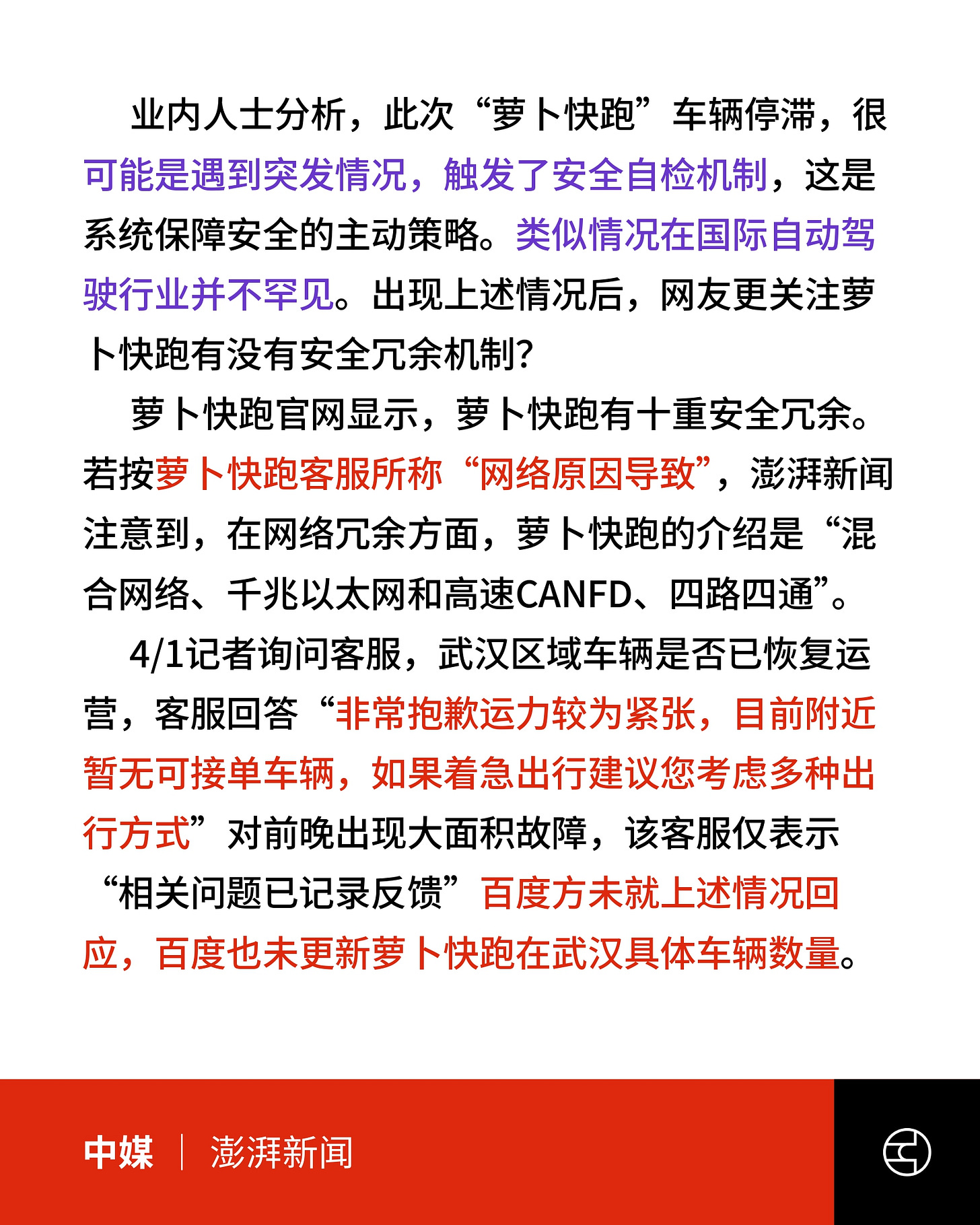 业内人士分析，此次“萝卜快跑”车辆停滞，很可能是遇到突发情况，触发了安全自检机制，这是系统保障安全的主动策略。类似情况在国际自动驾驶行业并不罕见。出现上述情况后，网友更关注萝卜快跑有没有安全冗余机制？

萝卜快跑官网显示，萝卜快跑有十重安全冗余。若按萝卜快跑客服所称“网络原因导致”，澎湃新闻注意到，在网络冗余方面，萝卜快跑的介绍是“混合网络、千兆以太网和高速CANFD、四路四通”。

4/1记者询问客服，武汉区域车辆是否已恢复运营，客服回答“非常抱歉运力较为紧张，目前附近暂无可接单车辆，如果着急出行建议您考虑多种出行方式”对前晚出现大面积故障，该客服仅表示“相关问题已记录反馈”百度方未就上述情况回应，百度也未更新萝卜快跑在武汉具体车辆数量。

中媒 | 澎湃新闻